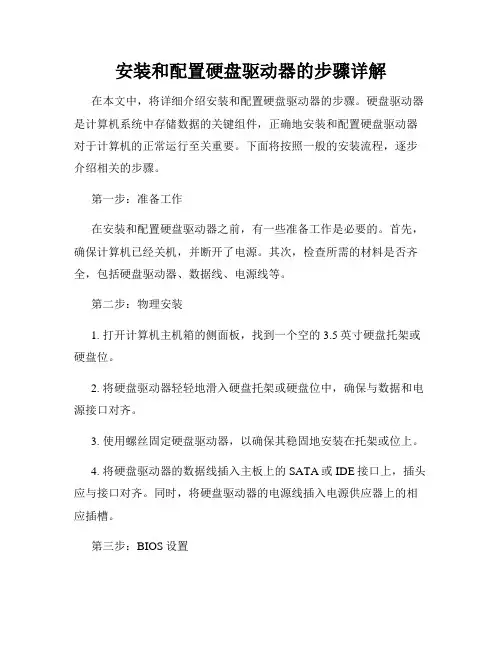 安装和配置硬盘驱动器的步骤详解

在本文中，将详细介绍安装和配置硬盘驱动器的步骤。硬盘驱动器是计算机系统中存储数据的关键组件，正确地安装和配置硬盘驱动器对于计算机的正常运行至关重要。下面将按照一般的安装流程，逐步介绍相关的步骤。

第一步：准备工作

在安装和配置硬盘驱动器之前，有一些准备工作是必要的。首先，确保计算机已经关机，并断开了电源。其次，检查所需的材料是否齐全，包括硬盘驱动器、数据线、电源线等。

第二步：物理安装

1. 打开计算机主机箱的侧面板，找到一个空的 3.5 英寸硬盘托架或硬盘位。

2. 将硬盘驱动器轻轻地滑入硬盘托架或硬盘位中，确保与数据和电源接口对齐。

3. 使用螺丝固定硬盘驱动器，以确保其稳固地安装在托架或位上。

4. 将硬盘驱动器的数据线插入主板上的 SATA 或 IDE 接口上，插头应与接口对齐。同时，将硬盘驱动器的电源线插入电源供应器上的相应插槽。

第三步：BIOS 设置